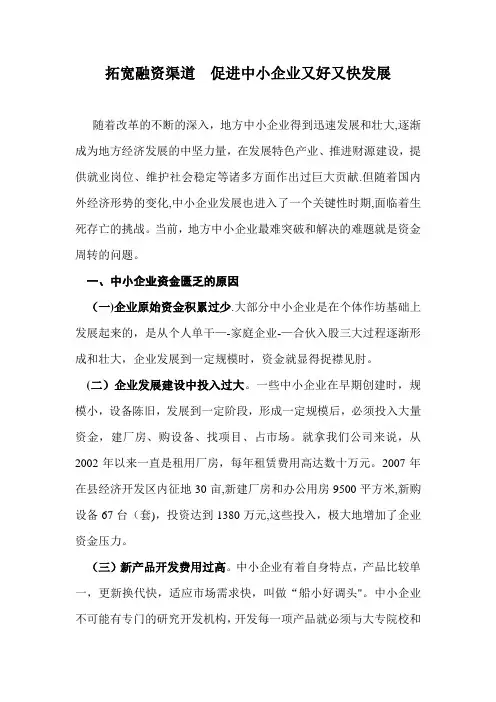 拓宽融资渠道　促进中小企业又好又快发展

随着改革的不断的深入，地方中小企业得到迅速发展和壮大,逐渐成为地方经济发展的中坚力量，在发展特色产业、推进财源建设，提供就业岗位、维护社会稳定等诸多方面作出过巨大贡献.但随着国内外经济形势的变化,中小企业发展也进入了一个关键性时期,面临着生死存亡的挑战。当前，地方中小企业最难突破和解决的难题就是资金周转的问题。

一、中小企业资金匮乏的原因

(一)企业原始资金积累过少.大部分中小企业是在个体作坊基础上发展起来的，是从个人单干—-家庭企业-—合伙入股三大过程逐渐形成和壮大，企业发展到一定规模时，资金就显得捉襟见肘。

（二）企业发展建设中投入过大。一些中小企业在早期创建时，规模小，设备陈旧，发展到一定阶段，形成一定规模后，必须投入大量资金，建厂房、购设备、找项目、占市场。就拿我们公司来说，从2002年以来一直是租用厂房，每年租赁费用高达数十万元。2007年在县经济开发区内征地30亩,新建厂房和办公用房9500平方米,新购设备67台（套)，投资达到1380万元,这些投入，极大地增加了企业资金压力。

（三）新产品开发费用过高。中小企业有着自身特点，产品比较单一，更新换代快，适应市场需求快，叫做“船小好调头"。中小企业不可能有专门的研究开发机构，开发每一项产品就必须与大专院校和